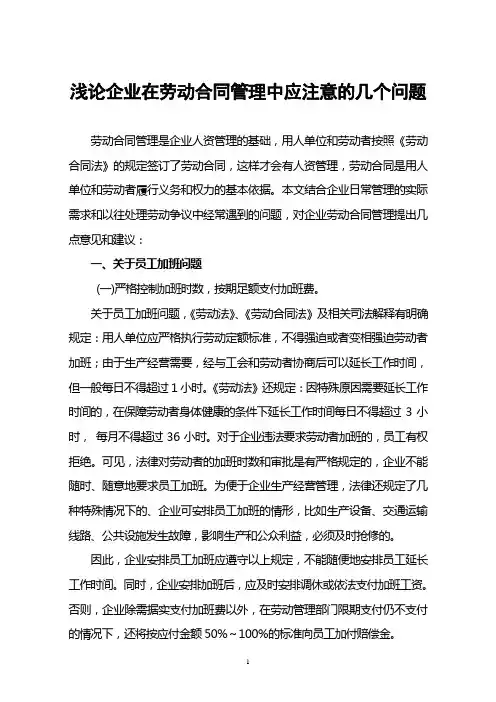 浅论企业在劳动合同管理中应注意的几个问题

劳动合同管理是企业人资管理的基础，用人单位和劳动者按照《劳动合同法》的规定签订了劳动合同，这样才会有人资管理，劳动合同是用人单位和劳动者履行义务和权力的基本依据。本文结合企业日常管理的实际需求和以往处理劳动争议中经常遇到的问题，对企业劳动合同管理提出几点意见和建议：

一、关于员工加班问题

(一)严格控制加班时数，按期足额支付加班费。

关于员工加班问题，《劳动法》、《劳动合同法》及相关司法解释有明确规定：用人单位应严格执行劳动定额标准，不得强迫或者变相强迫劳动者加班；由于生产经营需要，经与工会和劳动者协商后可以延长工作时间，但一般每日不得超过 1 小时。《劳动法》还规定：因特殊原因需要延长工作时间的，在保障劳动者身体健康的条件下延长工作时间每日不得超过 3 小时， 每月不得超过 36 小时。对于企业违法要求劳动者加班的，员工有权拒绝。可见，法律对劳动者的加班时数和审批是有严格规定的，企业不能随时、随意地要求员工加班。为便于企业生产经营管理，法律还规定了几种特殊情况下的、企业可安排员工加班的情形，比如生产设备、交通运输线路、公共设施发生故障，影响生产和公众利益，必须及时抢修的。

因此，企业安排员工加班应遵守以上规定，不能随便地安排员工延长工作时间。同时，企业安排加班后，应及时安排调休或依法支付加班工资。否则，企业除需据实支付加班费以外，在劳动管理部门限期支付仍不支付的情况下，还将按应付金额 50%～100%的标准向员工加付赔偿金。

1